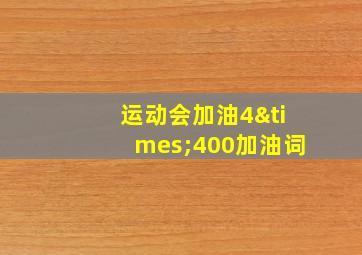 运动会加油4&times;400加油词